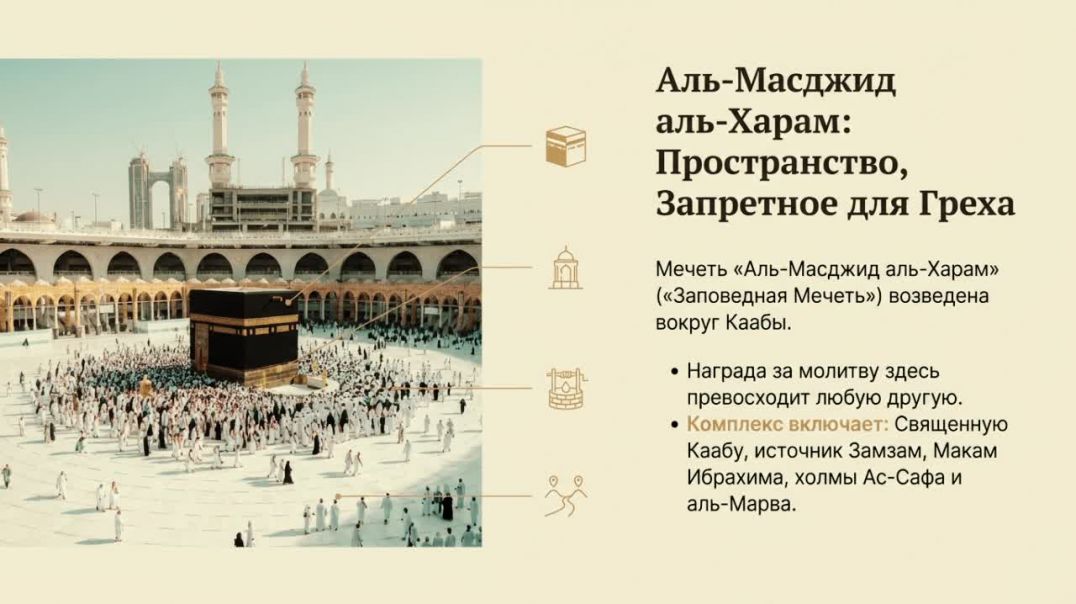 Аль-Масджид аль-Харам: Пространство, Запретное для Греха

Мечеть «Аль-Масджид аль-Харам» («Заповедная Мечеть») возведена вокруг Каабы.

• Награда за молитву здесь превосходит любую другую.
• Комплекс включает: Священную Каабу, источник Замзам, Макам Ибрахима, холмы Ас-Сафа и аль-Марва.